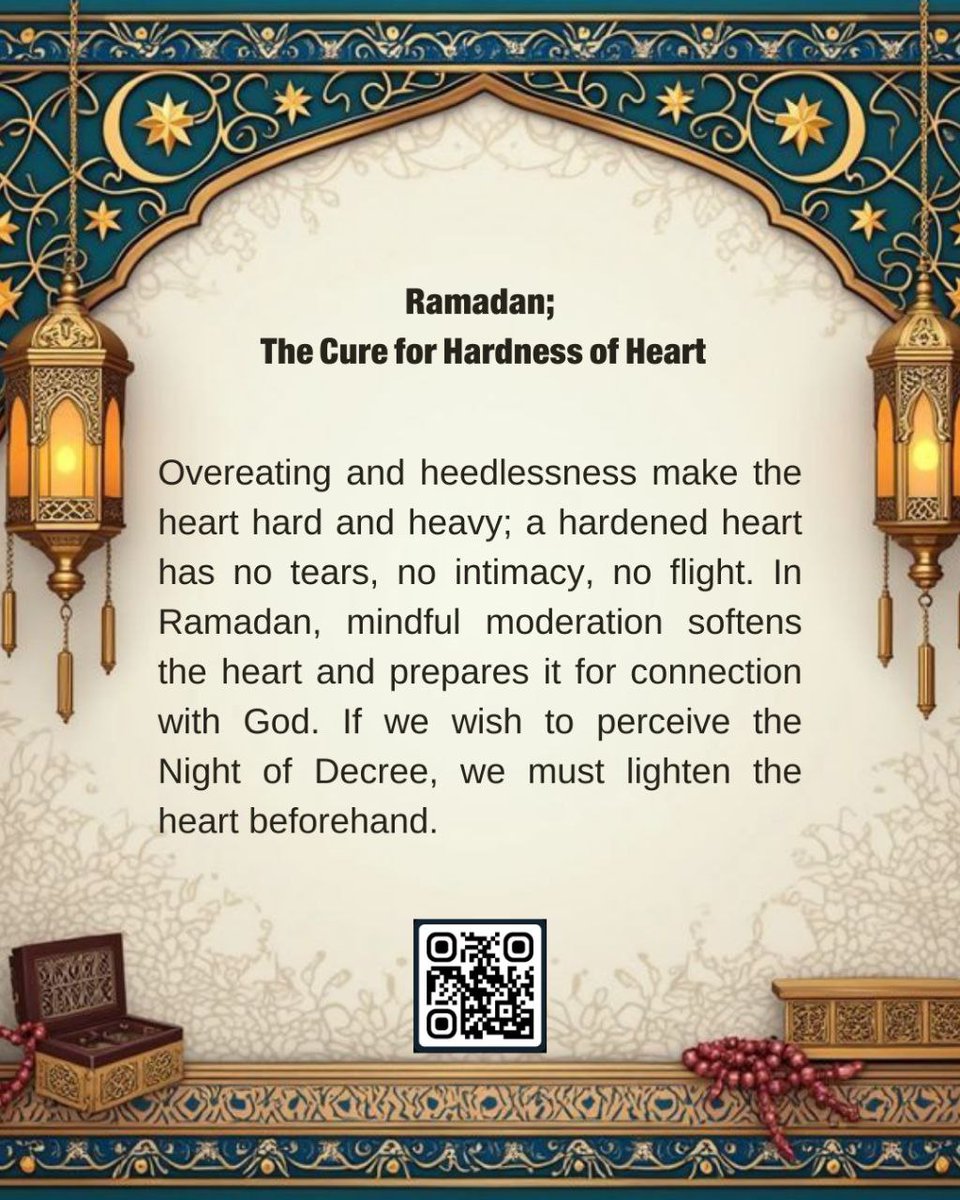 Ramadan;
The Cure for Hardness of Heart

Overeating and heedlessness make the heart hard and heavy; a hardened heart has no tears, no intimacy, no flight. In Ramadan, mindful moderation softens the heart and prepares it for connection with God. If we wish to perceive the Night of Decree, we must lighten the heart beforehand.